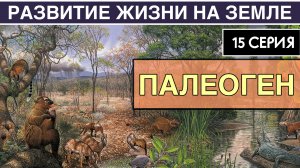 РАЗВИТИЕ ЖИЗНИ НА ЗЕМЛЕ

15 СЕРИЯ

ПАЛЕОГЕН